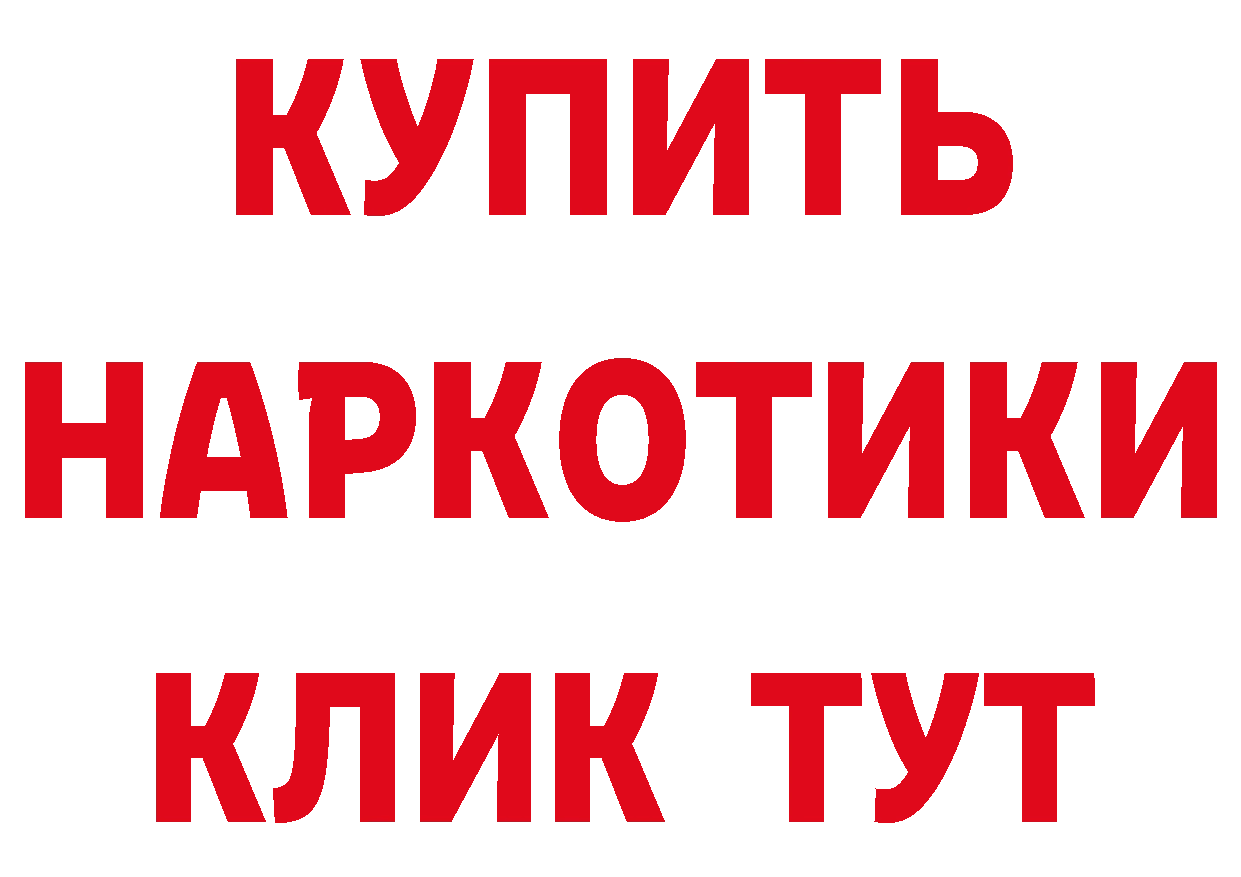 КУПИТЬ
НАРКОТИКИ
КЛИК ТУТ